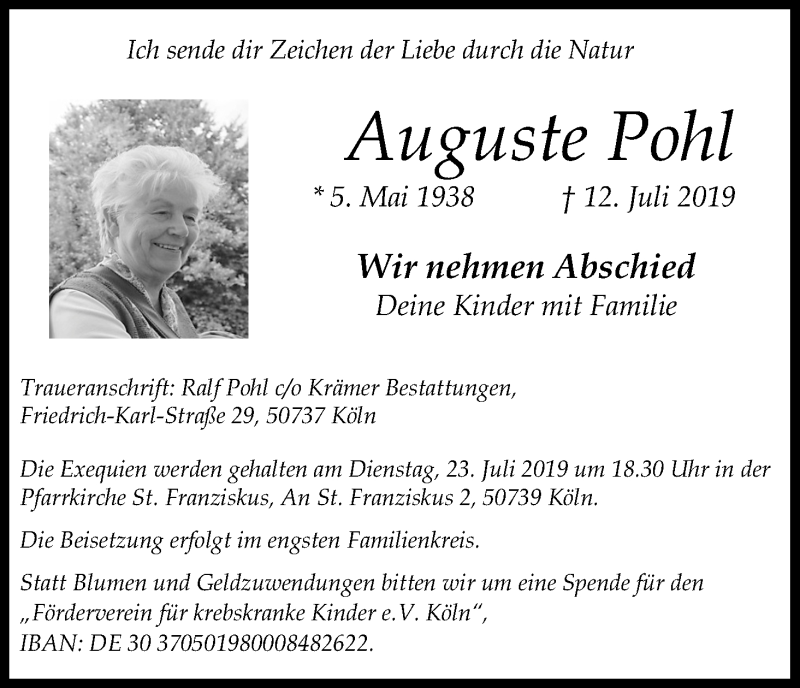 Ich sende dir Zeichen der Liebe durch die Natur

Auguste Pohl

* 5. Mai 1938 † 12. Juli 2019

Wir nehmen Abschied
Deine Kinder mit Familie

Traueranschrift: Ralf Pohl c/o Krämer Bestattungen, Friedrich-Karl-Straße 29, 50737 Köln

Die Exequien werden gehalten am Dienstag, 23. Juli 2019 um 18.30 Uhr in der Pfarrkirche St. Franziskus, An St. Franziskus 2, 50739 Köln.

Die Beisetzung erfolgt im engsten Familienkreis.

Statt Blumen und Geldzuwendungen bitten wir um eine Spende für den „Förderverein für krebskranke Kinder e.V. Köln“, IBAN: DE 30 370501980008482622.